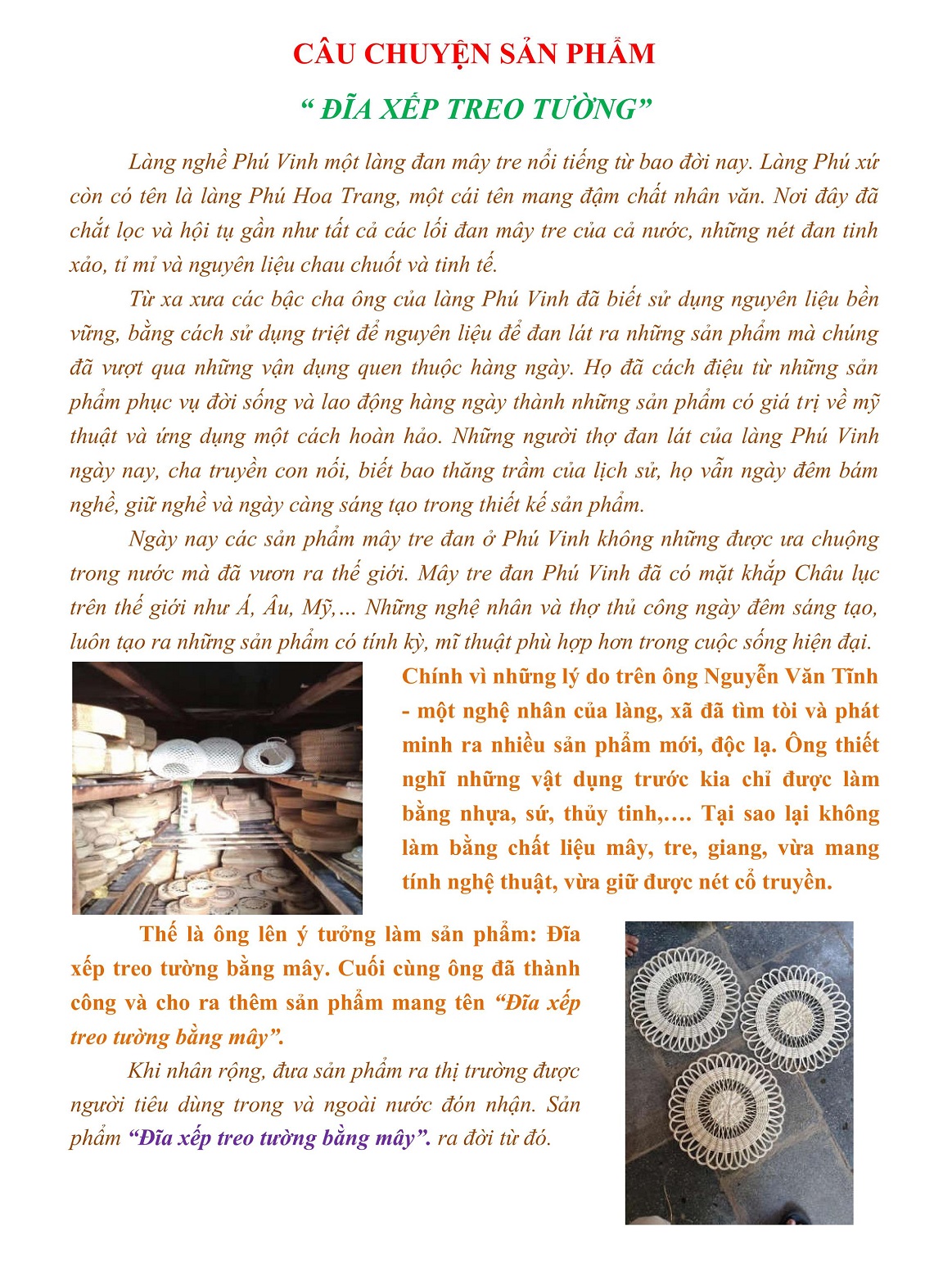 CÂU CHUYỆN SẢN PHẨM

“ ĐĨA XẾP TREO TƯỜNG”

Làng nghề Phú Vinh một làng đan mây tre nổi tiếng từ bao đời nay. Làng Phú xứ còn có tên là làng Phú Hoa Trang, một cái tên mang đậm chất nhân văn. Nơi đây đã chắt lọc và hội tụ gần như tất cả các lối đan mây tre của cả nước, những nét đan tinh xảo, tỉ mỉ và nguyên liệu chau chuốt và tinh tế.

Từ xa xưa các bậc cha ông của làng Phú Vinh đã biết sử dụng nguyên liệu bền vững, bằng cách sử dụng triệt để nguyên liệu để đan lát ra những sản phẩm mà chúng đã vượt qua những vận dụng quen thuộc hàng ngày. Họ đã cách điệu từ những sản phẩm phục vụ đời sống và lao động hàng ngày thành những sản phẩm có giá trị về mỹ thuật và ứng dụng một cách hoàn hảo. Những người thợ đan lát của làng Phú Vinh ngày nay, cha truyền con nối, biết bao thăng trầm của lịch sử, họ vẫn ngày đêm bám nghề, giữ nghề và ngày càng sáng tạo trong thiết kế sản phẩm.

Ngày nay các sản phẩm mây tre đan ở Phú Vinh không những được ưa chuộng trong nước mà đã vươn ra thế giới. Mây tre đan Phú Vinh đã có mặt khắp Châu lục trên thế giới như Á, Âu, Mỹ,… Những nghệ nhân và thợ thủ công ngày đêm sáng tạo, luôn tạo ra những sản phẩm có tính kỳ, mĩ thuật phù hợp hơn trong cuộc sống hiện đại.

Chính vì những lý do trên ông Nguyễn Văn Tĩnh - một nghệ nhân của làng, xã đã tìm tòi và phát minh ra nhiều sản phẩm mới, độc lạ. Ông thiết nghĩ những vật dụng trước kia chỉ được làm bằng nhựa, sứ, thủy tinh,…. Tại sao lại không làm bằng chất liệu mây, tre, giang, vừa mang tính nghệ thuật, vừa giữ được nét cổ truyền.

Thế là ông lên ý tưởng làm sản phẩm: Đĩa xếp treo tường bằng mây. Cuối cùng ông đã thành công và cho ra thêm sản phẩm mang tên “Đĩa xếp treo tường bằng mây”.

Khi nhân rộng, đưa sản phẩm ra thị trường được người tiêu dùng trong và ngoài nước đón nhận. Sản phẩm “Đĩa xếp treo tường bằng mây”. ra đời từ đó.